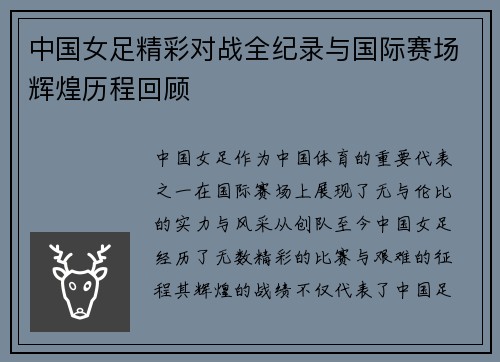 中国女足精彩对战全纪录与国际赛场辉煌历程回顾

中国女足作为中国体育的重要代表之一在国际赛场上展现了无与伦比的实力与风采从创队至今中国女足经历了无数精彩的比赛与艰难的征程其辉煌的战绩不仅代表了中国足